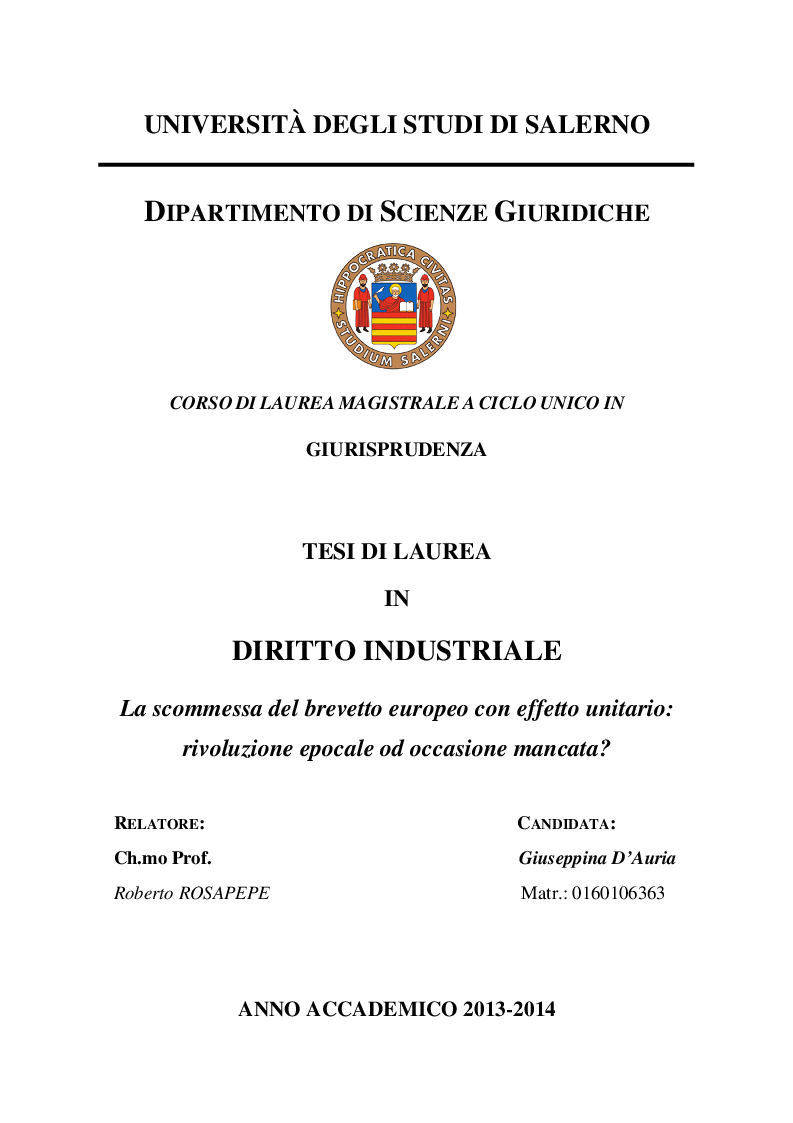 UNIVERSITÀ DEGLI STUDI DI SALERNO

DIPARTIMENTO DI SCIENZE GIURIDICHE

HIPPOCRATICA CIVITAS STUDIUM SALERNI

CORSO DI LAUREA MAGISTRALE A CICLO UNICO IN

GIURISPRUDENZA

TESI DI LAUREA

IN

DIRITTO INDUSTRIALE

La scommessa del brevetto europeo con effetto unitario: rivoluzione epocale od occasione mancata?

RELATORE:

Ch.mo Prof.

Roberto ROSAPEPE

CANDIDATA:

Giuseppina D'Auria

Matr.: 0160106363

ANNO ACCADEMICO 2013-2014